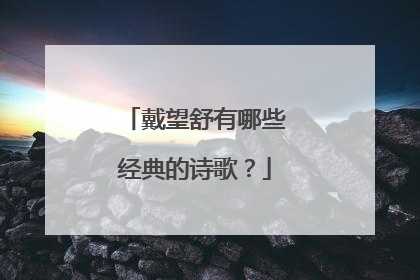 「戴望舒有哪些经典的诗歌？」